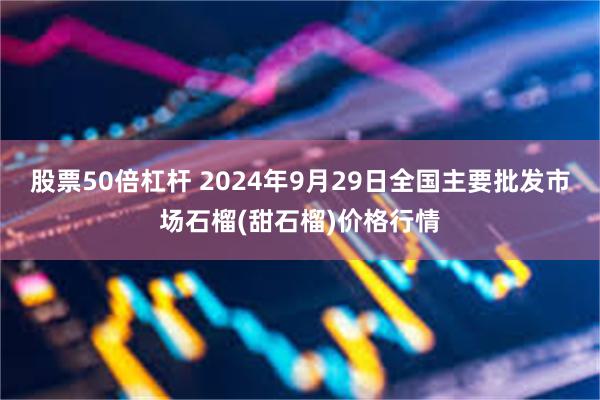 股票50倍杠杆 2024年9月29日全国主要批发市场石榴(甜石榴)价格行情